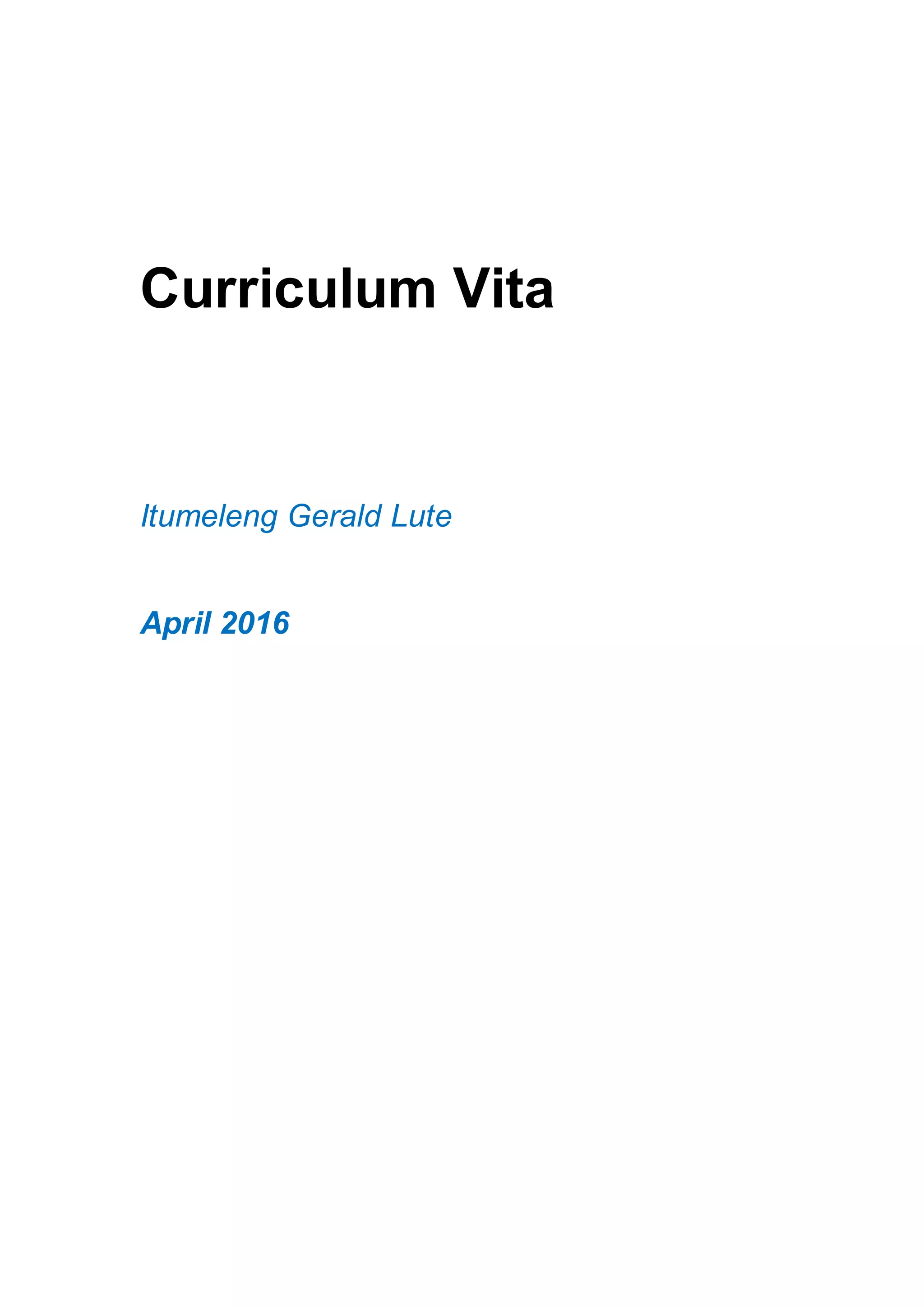 Curriculum Vita

Itumeleng Gerald Lute

April 2016